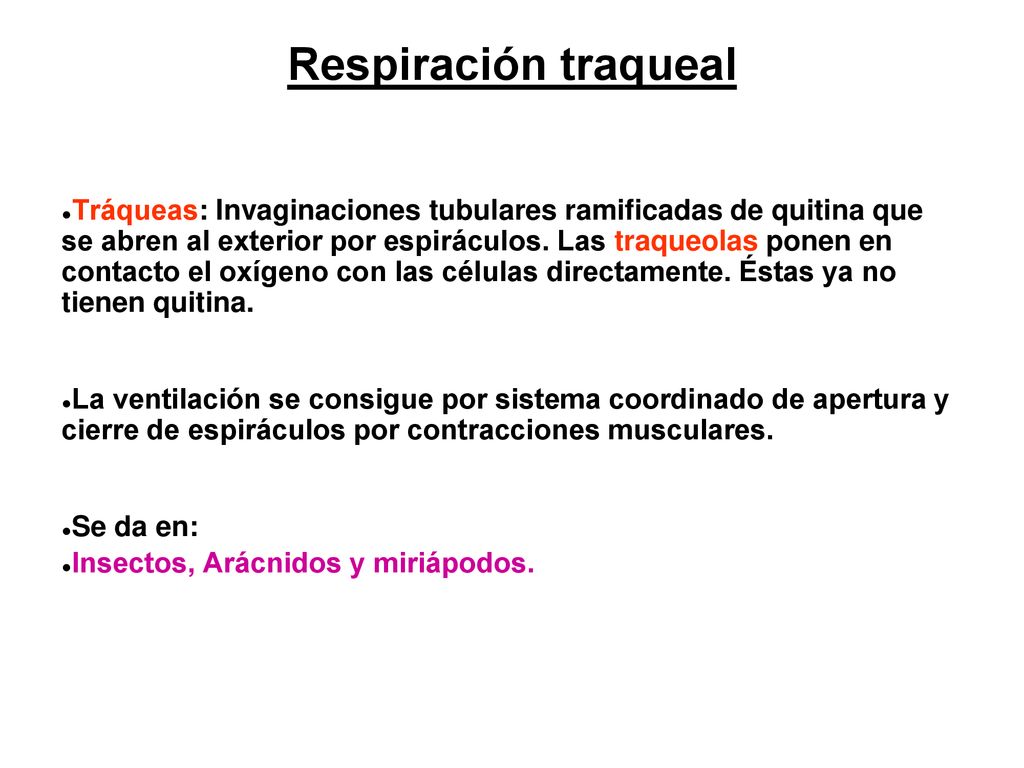 Respiración traqueal

●Tráqueas: Invaginaciones tubulares ramificadas de quitina que se abren al exterior por espiráculos. Las traqueolas ponen en contacto el oxígeno con las células directamente. Éstas ya no tienen quitina.

●La ventilación se consigue por sistema coordinado de apertura y cierre de espiráculos por contracciones musculares.

●Se da en:
●Insectos, Arácnidos y miriápodos.